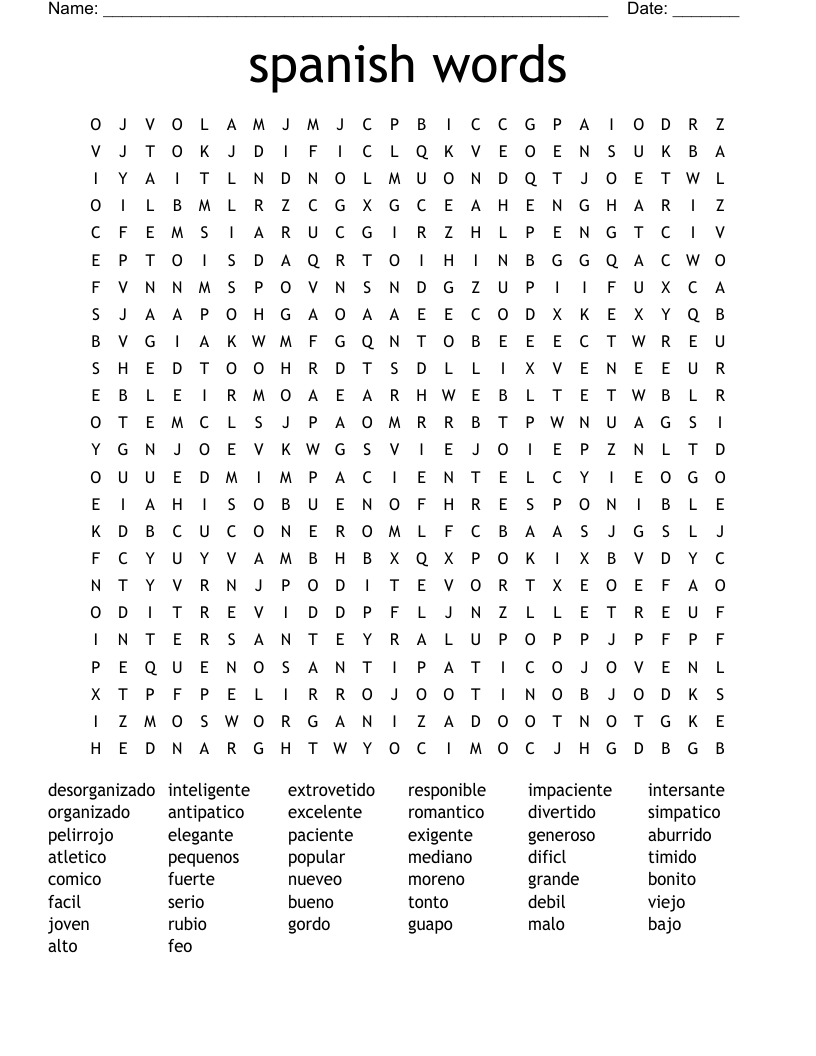 Name: ______________________________________________________ Date: _______

spanish words

O J V O L A M J M J C P B I C C G P A I O D R Z
V J T O K J D I F I C L Q K V E O E N S U K B A
I Y A I T L N D N O L M U O N D Q T J O E T W L
O I L B M L R Z C G X G C E A H E N G H A R I Z
C F E M S I A R U C G I R Z H L P E N G T C I V
E P T O I S D A Q R T O I H I N B G G Q A C W O
F V N N M S P O V N S N D G Z U P I I F U X C A
S J A A P O H G A O A A E E C O D X K E X Y Q B
B V G I A K W M F G Q N T O B E E E C T W R E U
S H E D T O O H R D T S D L L I X V E N E E U R
E B L E I R M O A E A R H W E B L T E T W B L R
O T E M C L S J P A O M R R B T P W N U A G S I
Y G N J O E V K W G S V I E J O I E P Z N L T D
O U U E D M I M P A C I E N T E L C Y I E O G O
E I A H I S O B U E N O F H R E S P O N I B L E
K D B C U C O N E R O M L F C B A A S J G S L J
F C Y U Y V A M B H B X Q X P O K I X B V D Y C
N T Y V R N J P O D I T E V O R T X E O E F A O
O D I T R E V I D D P F L J N Z L L E T R E U F
I N T E R S A N T E Y R A L U P O P P J P F P F
P E Q U E N O S A N T I P A T I C O J O V E N L
X T P F P E L I R R O J O O T I N O B J O D K S
I Z M O S W O R G A N I Z A D O O T N O T G K E
H E D N A R G H T W Y O C I M O C J H G D B G B

desorganizado
organizado
pelirrojo
atletico
comico
facil
joven
alto

inteligente
antipatico
elegante
pequenos
fuerte
serio
rubio
feo

extrovetido
excelente
paciente
popular
nueveo
bueno
gordo

responible
romantico
exigente
mediano
moreno
tonto
guapo

impaciente
divertido
generoso
dificl
grande
debil
malo

intersante
simpatico
aburrido
timido
bonito
viejo
bajo